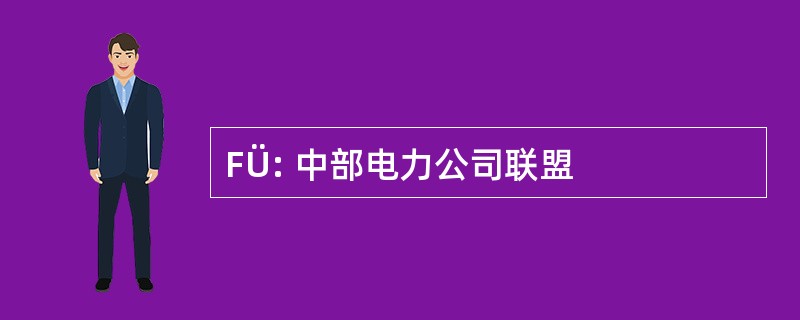 FÜ: 中部电力公司联盟